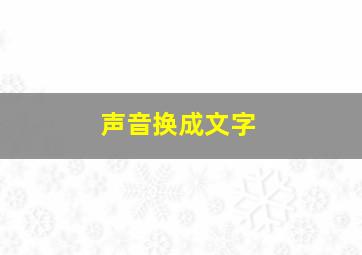 声音换成文字